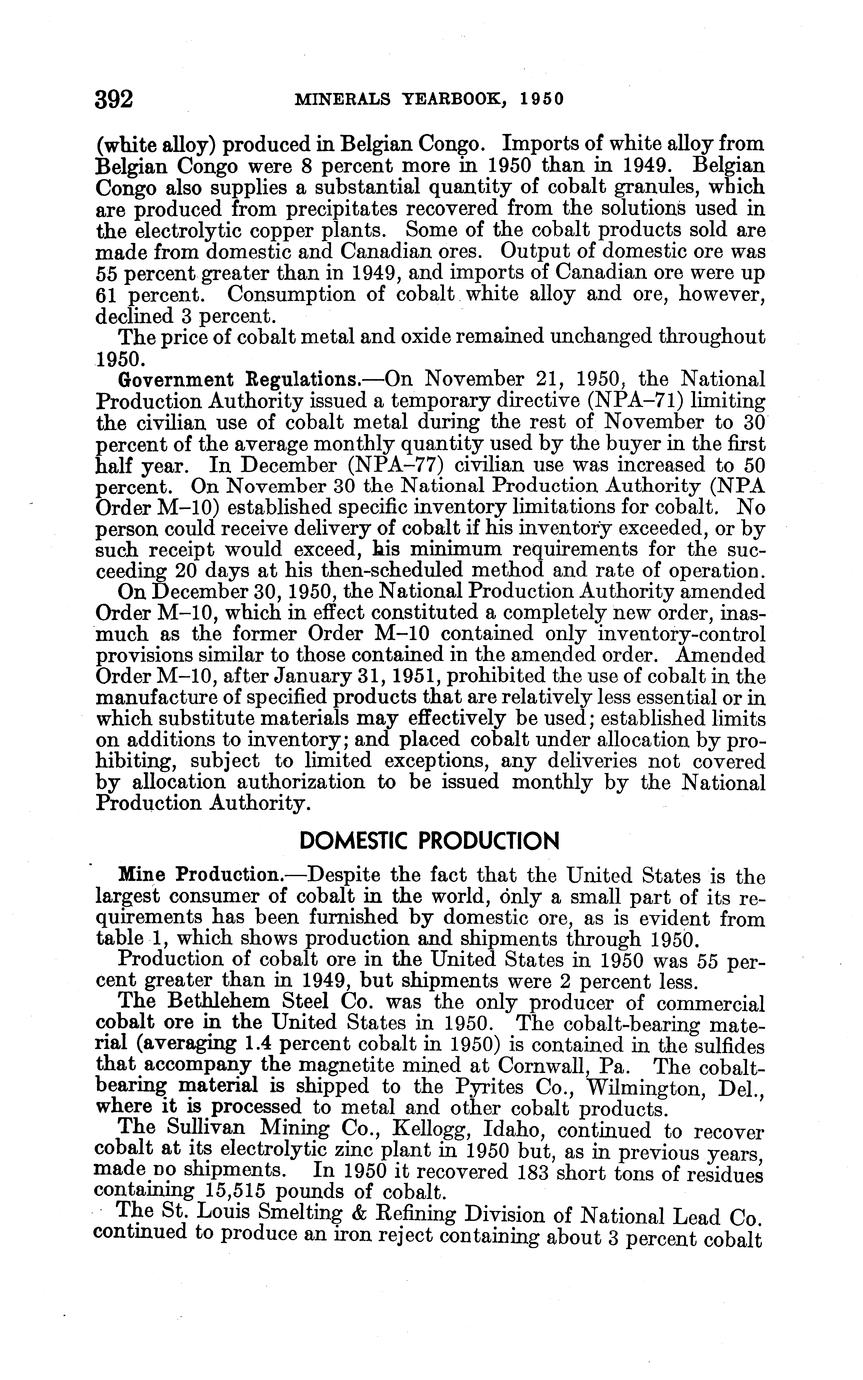 392 MINERALS YEARBOOK, 1950

(white alloy) produced in Belgian Congo. Imports of white alloy from Belgian Congo were 8 percent more in 1950 than in 1949. Belgian Congo also supplies a substantial quantity of cobalt granules, which are produced from precipitates recovered from the solutions used in the electrolytic copper plants. Some of the cobalt products sold are made from domestic and Canadian ores. Output of domestic ore was 55 percent greater than in 1949, and imports of Canadian ore were up 61 percent. Consumption of cobalt white alloy and ore, however, declined 3 percent.

The price of cobalt metal and oxide remained unchanged throughout 1950.

Government Regulations.—On November 21, 1950, the National Production Authority issued a temporary directive (NPA–71) limiting the civilian use of cobalt metal during the rest of November to 30 percent of the average monthly quantity used by the buyer in the first half year. In December (NPA–77) civilian use was increased to 50 percent. On November 30 the National Production Authority (NPA Order M–10) established specific inventory limitations for cobalt. No person could receive delivery of cobalt if his inventory exceeded, or by such receipt would exceed, his minimum requirements for the succeeding 20 days at his then-scheduled method and rate of operation.

On December 30, 1950, the National Production Authority amended Order M–10, which in effect constituted a completely new order, inasmuch as the former Order M–10 contained only inventory-control provisions similar to those contained in the amended order. Amended Order M–10, after January 31, 1951, prohibited the use of cobalt in the manufacture of specified products that are relatively less essential or in which substitute materials may effectively be used; established limits on additions to inventory; and placed cobalt under allocation by prohibiting, subject to limited exceptions, any deliveries not covered by allocation authorization to be issued monthly by the National Production Authority.

DOMESTIC PRODUCTION

Mine Production.—Despite the fact that the United States is the largest consumer of cobalt in the world, only a small part of its requirements has been furnished by domestic ore, as is evident from table 1, which shows production and shipments through 1950.

Production of cobalt ore in the United States in 1950 was 55 percent greater than in 1949, but shipments were 2 percent less.

The Bethlehem Steel Co. was the only producer of commercial cobalt ore in the United States in 1950. The cobalt-bearing material (averaging 1.4 percent cobalt in 1950) is contained in the sulfides that accompany the magnetite mined at Cornwall, Pa. The cobalt-bearing material is shipped to the Pyrites Co., Wilmington, Del., where it is processed to metal and other cobalt products.

The Sullivan Mining Co., Kellogg, Idaho, continued to recover cobalt at its electrolytic zinc plant in 1950 but, as in previous years, made no shipments. In 1950 it recovered 183 short tons of residues containing 15,515 pounds of cobalt.

The St. Louis Smelting & Refining Division of National Lead Co. continued to produce an iron reject containing about 3 percent cobalt